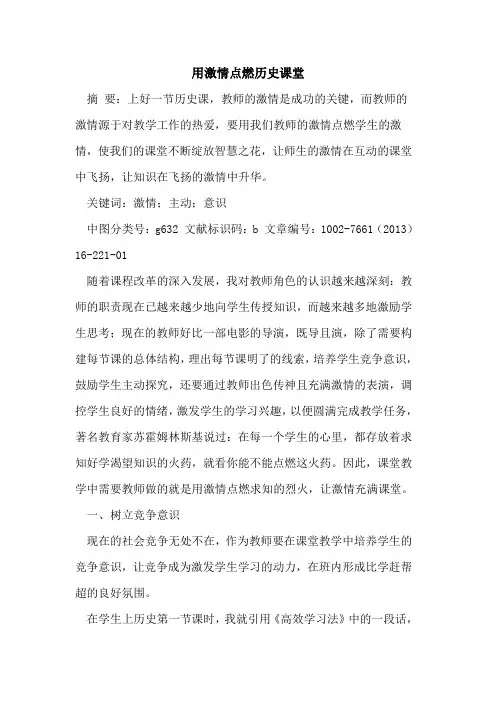 用激情点燃历史课堂

摘 要：上好一节历史课，教师的激情是成功的关键，而教师的激情源于对教学工作的热爱，要用我们教师的激情点燃学生的激情，使我们的课堂不断绽放智慧之花，让师生的激情在互动的课堂中飞扬，让知识在飞扬的激情中升华。

关键词：激情；主动；意识

中图分类号：g632 文献标识码：b 文章编号：1002-7661（2013）16-221-01

随着课程改革的深入发展，我对教师角色的认识越来越深刻：教师的职责现在已越来越少地向学生传授知识，而越来越多地激励学生思考；现在的教师好比一部电影的导演，既导且演，除了需要构建每节课的总体结构，理出每节课明了的线索，培养学生竞争意识，鼓励学生主动探究，还要通过教师出色传神且充满激情的表演，调控学生良好的情绪，激发学生的学习兴趣，以便圆满完成教学任务，著名教育家苏霍姆林斯基说过：在每一个学生的心里，都存放着求知好学渴望知识的火药，就看你能不能点燃这火药。因此，课堂教学中需要教师做的就是用激情点燃求知的烈火，让激情充满课堂。

一、树立竞争意识

现在的社会竞争无处不在，作为教师要在课堂教学中培养学生的竞争意识，让竞争成为激发学生学习的动力，在班内形成比学赶帮超的良好氛围。

在学生上历史第一节课时，我就引用《高效学习法》中的一段话，